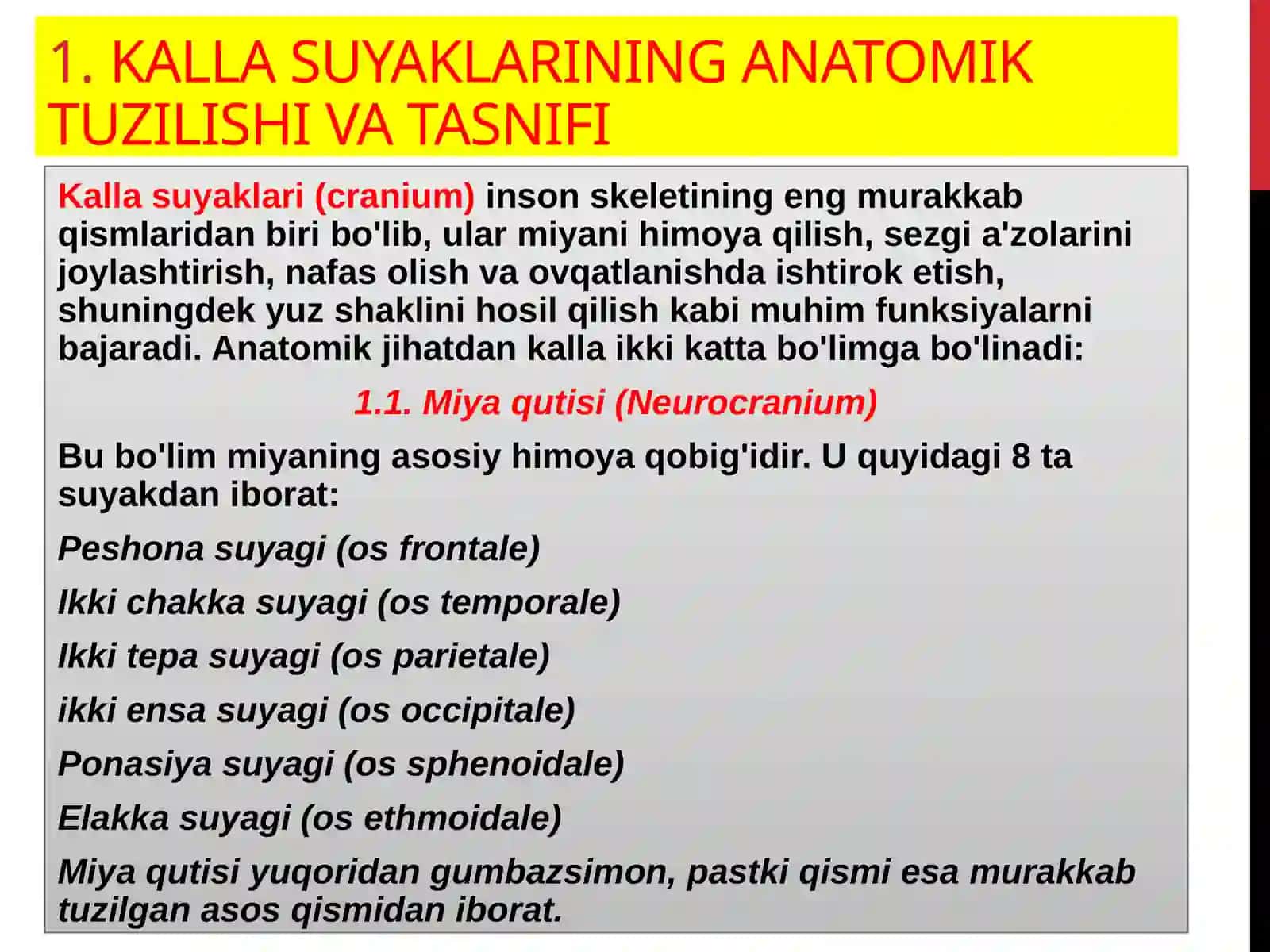 1. KALLA SUYAKLARINING ANATOMIK TUZILISHI VA TASNIFI

Kalla suyaklari (cranium) inson skeletining eng murakkab qismlaridan biri bo'lib, ular miyani himoya qilish, sezgi a'zolarini joylashtirish, nafas olish va ovqatlanishda ishtirok etish, shuningdek yuz shaklini hosil qilish kabi muhim funksiyalarni bajaradi. Anatomik jihatdan kalla ikki katta bo'limga bo'linadi:

1.1. Miya qutisi (Neurocranium)

Bu bo'lim miyaning asosiy himoya qobig'idir. U quyidagi 8 ta suyakdan iborat:

Peshona suyagi (os frontale)

Ikki chakka suyagi (os temporale)

Ikki tepa suyagi (os parietale)

ikki ensa suyagi (os occipitale)

Ponasiya suyagi (os sphenoidale)

Elakka suyagi (os ethmoidale)

Miya qutisi yuqoridan gumbazsimon, pastki qismi esa murakkab tuzilgan asos qismidan iborat.